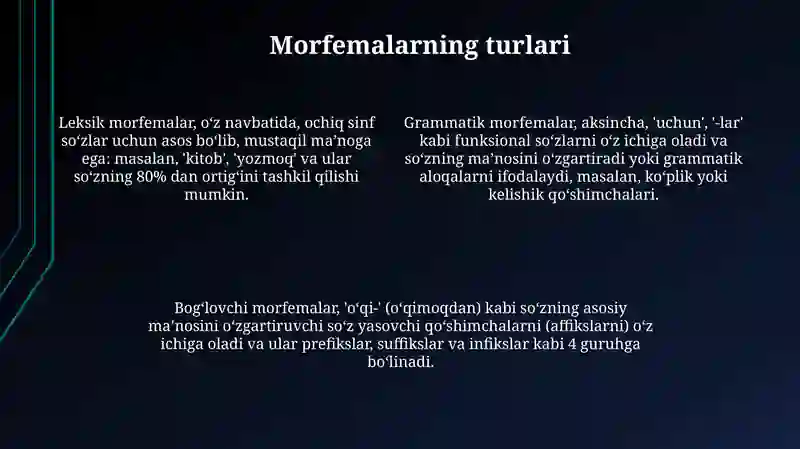 Morfemalarning turlari

Leksik morfemalar, oʻz navbatida, ochiq sinf soʻzlar uchun asos boʻlib, mustaqil maʼnoga ega: masalan, 'kitob', 'yozmoq' va ular soʻzning 80% dan ortigʻini tashkil qilishi mumkin.

Grammatik morfemalar, aksincha, 'uchun', '-lar' kabi funksional soʻzlarni oʻz ichiga oladi va soʻzning maʼnosini oʻzgartiradi yoki grammatik aloqalarni ifodalaydi, masalan, koʻplik yoki kelishik qoʻshimchalari.

Bogʻlovchi morfemalar, 'oʻqi-' (oʻqimoqdan) kabi soʻzning asosiy maʼnosini oʻzgartiruvchi soʻz yasovchi qoʻshimchalarni (affikslarni) oʻz ichiga oladi va ular prefikslar, suffikslar va infikslar kabi 4 guruhga boʻlinadi.